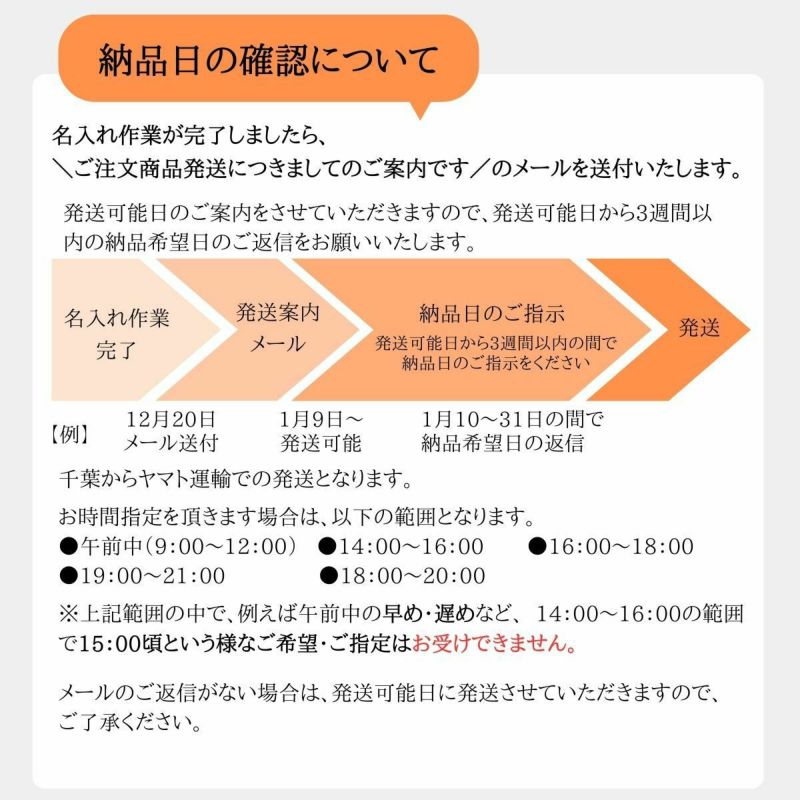 納品日の確認について

名入れ作業が完了しましたら、
＼ご注文商品発送につきましてのご案内です／のメールを送付いたします。

発送可能日のご案内をさせていただきますので、発送可能日から3週間以内の納品希望日のご返信をお願いいたします。

名入れ作業
完了

発送案内
メール

納品日のご指示
発送可能日から3週間以内の間で
納品日のご指示をください

発送

【例】

12月20日
メール送付

1月9日～
発送可能

1月10～31日の間で
納品希望日の返信

千葉からヤマト運輸での発送となります。

お時間指定を頂きます場合は、以下の範囲となります。
●午前中(9:00～12:00) ●14:00～16:00 ●16:00～18:00
●19:00～21:00 ●18:00～20:00

※上記範囲の中で、例えば午前中の早め・遅めなど、14:00～16:00の範囲で15:00頃という様なご希望・ご指定はお受けできません。

メールのご返信がない場合は、発送可能日に発送させていただきますので、ご了承ください。